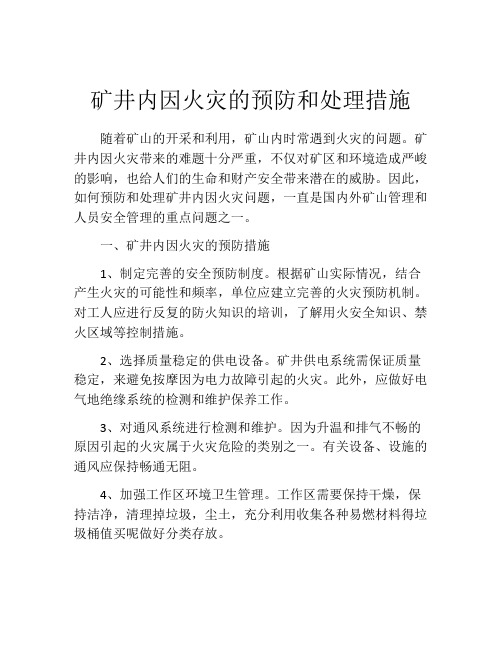 矿井内因火灾的预防和处理措施

随着矿山的开采和利用，矿山内时常遇到火灾的问题。矿井内因火灾带来的难题十分严重，不仅对矿区和环境造成严峻的影响，也给人们的生命和财产安全带来潜在的威胁。因此，如何预防和处理矿井内因火灾问题，一直是国内外矿山管理和人员安全管理的重点问题之一。

一、矿井内因火灾的预防措施

1、制定完善的安全预防制度。根据矿山实际情况，结合产生火灾的可能性和频率，单位应建立完善的火灾预防机制。对工人应进行反复的防火知识的培训，了解用火安全知识、禁火区域等控制措施。

2、选择质量稳定的供电设备。矿井供电系统需保证质量稳定，来避免按摩因为电力故障引起的火灾。此外，应做好电气地绝缘系统的检测和维护保养工作。

3、对通风系统进行检测和维护。因为升温和排气不畅的原因引起的火灾属于火灾危险的类别之一。有关设备、设施的通风应保持畅通无阻。

4、加强工作区环境卫生管理。工作区需要保持干燥，保持洁净，清理掉垃圾，尘土，充分利用收集各种易燃材料得垃圾桶值买呢做好分类存放。